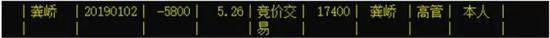 | 龚峤 | 20190102 | -5800 | 5.26 | 竞价交易 | 17400 | 龚峤 | 高管 | 本人 |